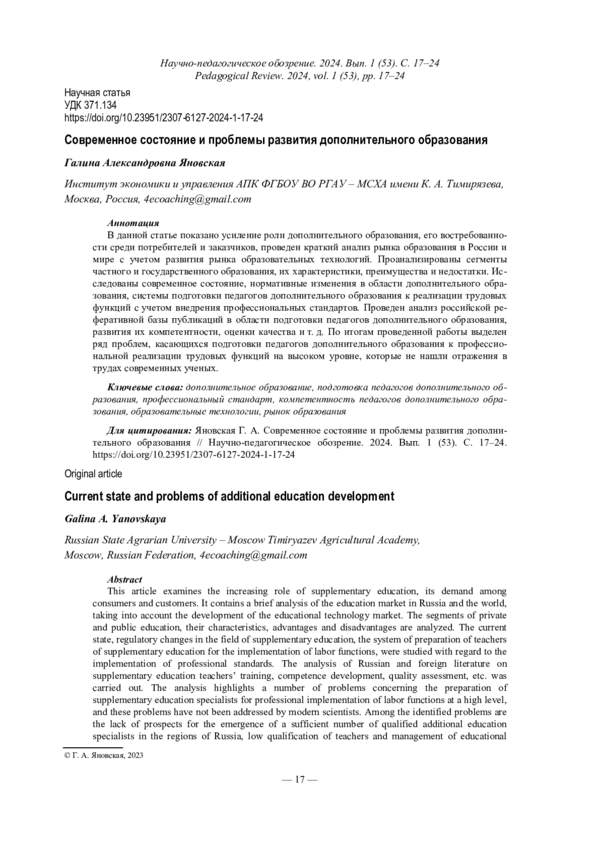 Научно-педагогическое обозрение. 2024. Вып. 1 (53). С. 17–24
Pedagogical Review. 2024, vol. 1 (53), pp. 17–24

Научная статья
УДК 371.134
https://doi.org/10.23951/2307-6127-2024-1-17-24

Современное состояние и проблемы развития дополнительного образования

Галина Александровна Яновская

Институт экономики и управления АПК ФГБОУ ВО РГАУ – МСХА имени К. А. Тимирязева, Москва, Россия, 4ecoaching@gmail.com

Аннотация
В данной статье показано усиление роли дополнительного образования, его востребованности среди потребителей и заказчиков, проведен краткий анализ рынка образования в России и мире с учетом развития рынка образовательных технологий. Проанализированы сегменты частного и государственного образования, их характеристики, преимущества и недостатки. Исследованы современное состояние, нормативные изменения в области дополнительного образования, системы подготовки педагогов дополнительного образования к реализации трудовых функций с учетом внедрения профессиональных стандартов. Проведен анализ российской реферативной базы публикаций в области подготовки педагогов дополнительного образования, развития их компетентности, оценки качества и т. д. По итогам проведенной работы выделен ряд проблем, касающихся подготовки педагогов дополнительного образования к профессиональной реализации трудовых функций на высоком уровне, которые не нашли отражения в трудах современных ученых.

Ключевые слова: дополнительное образование, подготовка педагогов дополнительного образования, профессиональный стандарт, компетентность педагогов дополнительного образования, образовательные технологии, рынок образования

Для цитирования: Яновская Г. А. Современное состояние и проблемы развития дополнительного образования // Научно-педагогическое обозрение. 2024. Вып. 1 (53). С. 17–24. https://doi.org/10.23951/2307-6127-2024-1-17-24

Original article

Current state and problems of additional education development

Galina A. Yanovskaya

Russian State Agrarian University – Moscow Timiryazev Agricultural Academy, Moscow, Russian Federation, 4ecoaching@gmail.com

Abstract
This article examines the increasing role of supplementary education, its demand among consumers and customers. It contains a brief analysis of the education market in Russia and the world, taking into account the development of the educational technology market. The segments of private and public education, their characteristics, advantages and disadvantages are analyzed. The current state, regulatory changes in the field of supplementary education, the system of preparation of teachers of supplementary education for the implementation of labor functions, were studied with regard to the implementation of professional standards. The analysis of Russian and foreign literature on supplementary education teachers' training, competence development, quality assessment, etc. was carried out. The analysis highlights a number of problems concerning the preparation of supplementary education specialists for professional implementation of labor functions at a high level, and these problems have not been addressed by modern scientists. Among the identified problems are the lack of prospects for the emergence of a sufficient number of qualified additional education specialists in the regions of Russia, low qualification of teachers and management of educational

© Г. А. Яновская, 2023

— 17 —